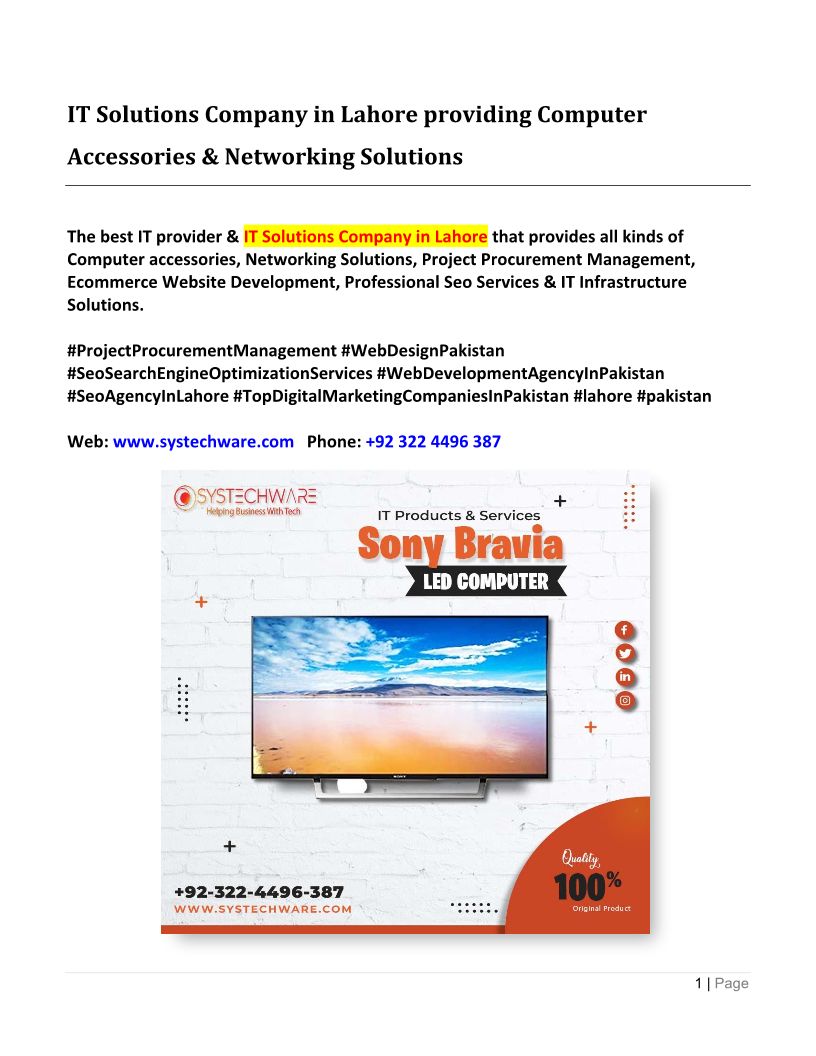 IT Solutions Company in Lahore providing Computer Accessories & Networking Solutions

The best IT provider & IT Solutions Company in Lahore that provides all kinds of Computer accessories, Networking Solutions, Project Procurement Management, Ecommerce Website Development, Professional Seo Services & IT Infrastructure Solutions.

#ProjectProcurementManagement #WebDesignPakistan #SeoSearchEngineOptimizationServices #WebDevelopmentAgencyInPakistan #SeoAgencyInLahore #TopDigitalMarketingCompaniesInPakistan #lahore #pakistan

Web: www.systechware.com Phone: +92 322 4496 387

SYSTECHWARE
Helping Business With Tech

IT Products & Services
Sony Bravia
LED COMPUTER

SONY

+92-322-4496-387
WWW.SYSTECHWARE.COM

Quality
100%
Original Product

1 | Page